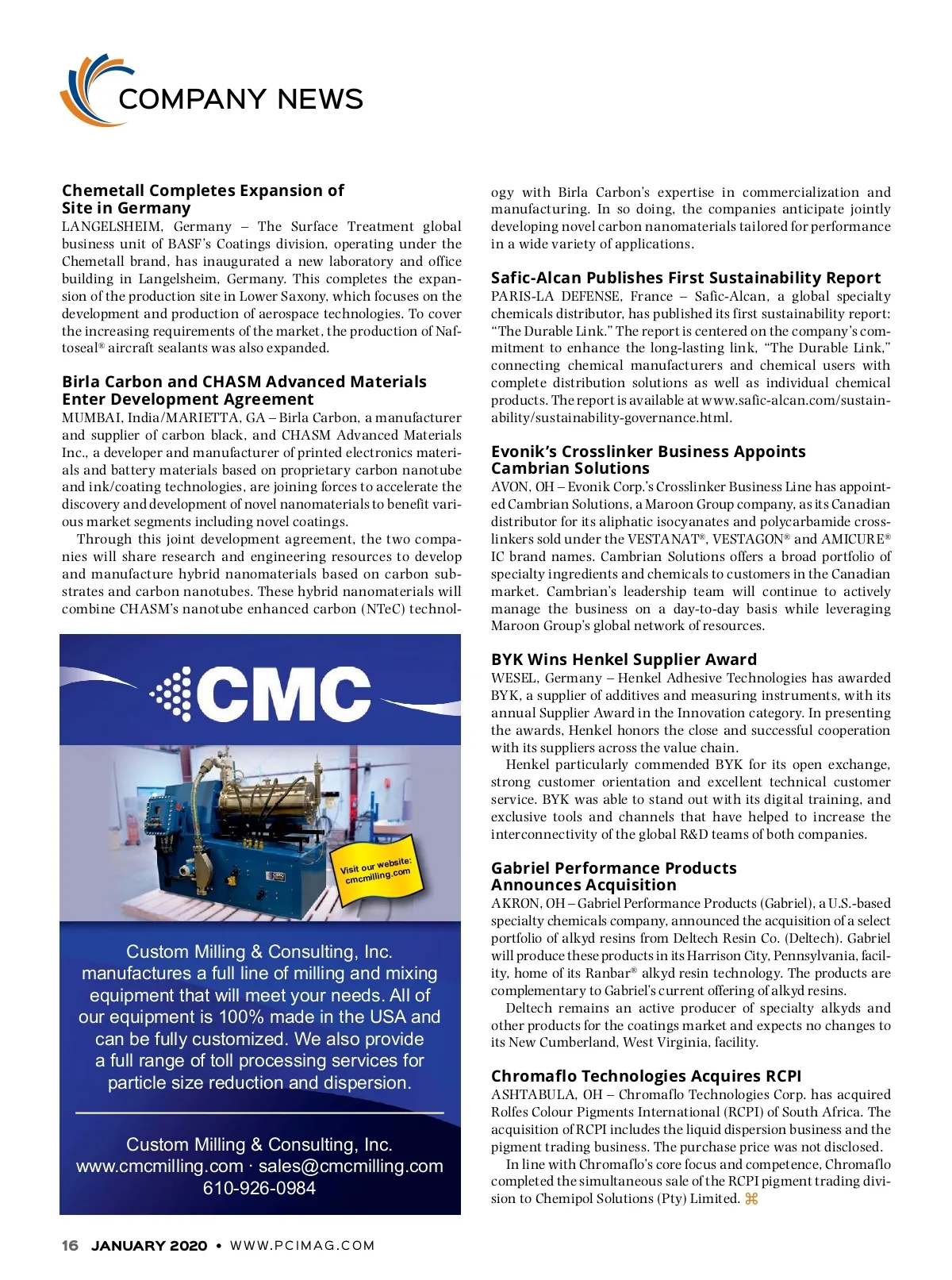 COMPANY NEWS

Chemetall Completes Expansion of Site in Germany
LANGELSHEIM, Germany – The Surface Treatment global business unit of BASF's Coatings division, operating under the Chemetall brand, has inaugurated a new laboratory and office building in Langelsheim, Germany. This completes the expansion of the production site in Lower Saxony, which focuses on the development and production of aerospace technologies. To cover the increasing requirements of the market, the production of Naftoseal® aircraft sealants was also expanded.

Birla Carbon and CHASM Advanced Materials Enter Development Agreement
MUMBAI, India/MARIETTA, GA – Birla Carbon, a manufacturer and supplier of carbon black, and CHASM Advanced Materials Inc., a developer and manufacturer of printed electronics materials and battery materials based on proprietary carbon nanotube and ink/coating technologies, are joining forces to accelerate the discovery and development of novel nanomaterials to benefit various market segments including novel coatings.

Through this joint development agreement, the two companies will share research and engineering resources to develop and manufacture hybrid nanomaterials based on carbon substrates and carbon nanotubes. These hybrid nanomaterials will combine CHASM's nanotube enhanced carbon (NTeC) technology with Birla Carbon's expertise in commercialization and manufacturing. In so doing, the companies anticipate jointly developing novel carbon nanomaterials tailored for performance in a wide variety of applications.

CMC

Visit our website: cmcmilling.com

Custom Milling & Consulting, Inc. manufactures a full line of milling and mixing equipment that will meet your needs. All of our equipment is 100% made in the USA and can be fully customized. We also provide a full range of toll processing services for particle size reduction and dispersion.

Custom Milling & Consulting, Inc.
www.cmcmilling.com · sales@cmcmilling.com
610-926-0984

Safic-Alcan Publishes First Sustainability Report
PARIS-LA DEFENSE, France – Safic-Alcan, a global specialty chemicals distributor, has published its first sustainability report: "The Durable Link." The report is centered on the company's commitment to enhance the long-lasting link, "The Durable Link," connecting chemical manufacturers and chemical users with complete distribution solutions as well as individual chemical products. The report is available at www.safic-alcan.com/sustainability/sustainability-governance.html.

Evonik's Crosslinker Business Appoints Cambrian Solutions
AVON, OH – Evonik Corp.'s Crosslinker Business Line has appointed Cambrian Solutions, a Maroon Group company, as its Canadian distributor for its aliphatic isocyanates and polycarbamide crosslinkers sold under the VESTANAT®, VESTAGON® and AMICURE® IC brand names. Cambrian Solutions offers a broad portfolio of specialty ingredients and chemicals to customers in the Canadian market. Cambrian's leadership team will continue to actively manage the business on a day-to-day basis while leveraging Maroon Group's global network of resources.

BYK Wins Henkel Supplier Award
WESEL, Germany – Henkel Adhesive Technologies has awarded BYK, a supplier of additives and measuring instruments, with its annual Supplier Award in the Innovation category. In presenting the awards, Henkel honors the close and successful cooperation with its suppliers across the value chain.

Henkel particularly commended BYK for its open exchange, strong customer orientation and excellent technical customer service. BYK was able to stand out with its digital training, and exclusive tools and channels that have helped to increase the interconnectivity of the global R&D teams of both companies.

Gabriel Performance Products Announces Acquisition
AKRON, OH – Gabriel Performance Products (Gabriel), a U.S.-based specialty chemicals company, announced the acquisition of a select portfolio of alkyd resins from Deltech Resin Co. (Deltech). Gabriel will produce these products in its Harrison City, Pennsylvania, facility, home of its Ranbar® alkyd resin technology. The products are complementary to Gabriel's current offering of alkyd resins.

Deltech remains an active producer of specialty alkyds and other products for the coatings market and expects no changes to its New Cumberland, West Virginia, facility.

Chromaflo Technologies Acquires RCPI
ASHTABULA, OH – Chromaflo Technologies Corp. has acquired Rolfes Colour Pigments International (RCPI) of South Africa. The acquisition of RCPI includes the liquid dispersion business and the pigment trading business. The purchase price was not disclosed.

In line with Chromaflo's core focus and competence, Chromaflo completed the simultaneous sale of the RCPI pigment trading division to Chemipol Solutions (Pty) Limited. ⌘

16 JANUARY 2020 • WWW.PCIMAG.COM